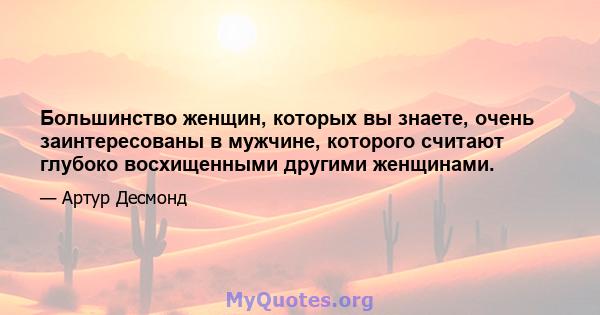 Большинство женщин, которых вы знаете, очень заинтересованы в мужчине, которого считают глубоко восхищенными другими женщинами.

— Артур Десмонд

MyQuotes.org